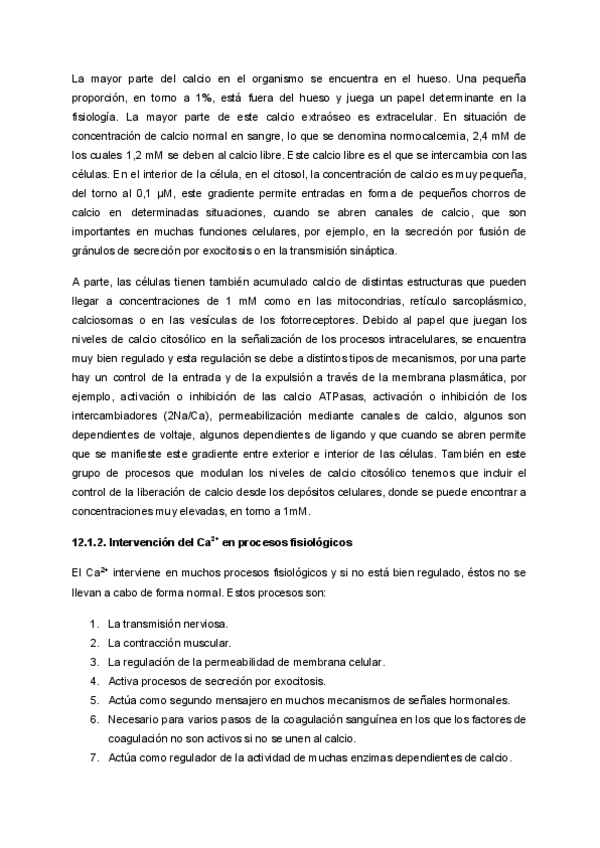 La mayor parte del calcio en el organismo se encuentra en el hueso. Una pequeña proporción, en torno a 1%, está fuera del hueso y juega un papel determinante en la fisiología. La mayor parte de este calcio extraóseo es extracelular. En situación de concentración de calcio normal en sangre, lo que se denomina normocalcemia, 2,4 mM de los cuales 1,2 mM se deben al calcio libre. Este calcio libre es el que se intercambia con las células. En el interior de la célula, en el citosol, la concentración de calcio es muy pequeña, del torno al 0,1 µM, este gradiente permite entradas en forma de pequeños chorros de calcio en determinadas situaciones, cuando se abren canales de calcio, que son importantes en muchas funciones celulares, por ejemplo, en la secreción por fusión de gránulos de secreción por exocitosis o en la transmisión sináptica.

A parte, las células tienen también acumulado calcio de distintas estructuras que pueden llegar a concentraciones de 1 mM como en las mitocondrias, retículo sarcoplásmico, calciosomas o en las vesículas de los fotorreceptores. Debido al papel que juegan los niveles de calcio citosólico en la señalización de los procesos intracelulares, se encuentra muy bien regulado y esta regulación se debe a distintos tipos de mecanismos, por una parte hay un control de la entrada y de la expulsión a través de la membrana plasmática, por ejemplo, activación o inhibición de las calcio ATPasas, activación o inhibición de los intercambiadores (2Na/Ca), permeabilización mediante canales de calcio, algunos son dependientes de voltaje, algunos dependientes de ligando y que cuando se abren permite que se manifieste este gradiente entre exterior e interior de las células. También en este grupo de procesos que modulan los niveles de calcio citosólico tenemos que incluir el control de la liberación de calcio desde los depósitos celulares, donde se puede encontrar a concentraciones muy elevadas, en torno a 1mM.

12.1.2. Intervención del $Ca^{2+}$ en procesos fisiológicos

El $Ca^{2+}$ interviene en muchos procesos fisiológicos y si no está bien regulado, éstos no se llevan a cabo de forma normal. Estos procesos son:

1. La transmisión nerviosa.
2. La contracción muscular.
3. La regulación de la permeabilidad de membrana celular.
4. Activa procesos de secreción por exocitosis.
5. Actúa como segundo mensajero en muchos mecanismos de señales hormonales.
6. Necesario para varios pasos de la coagulación sanguínea en los que los factores de coagulación no son activos si no se unen al calcio.
7. Actúa como regulador de la actividad de muchas enzimas dependientes de calcio.